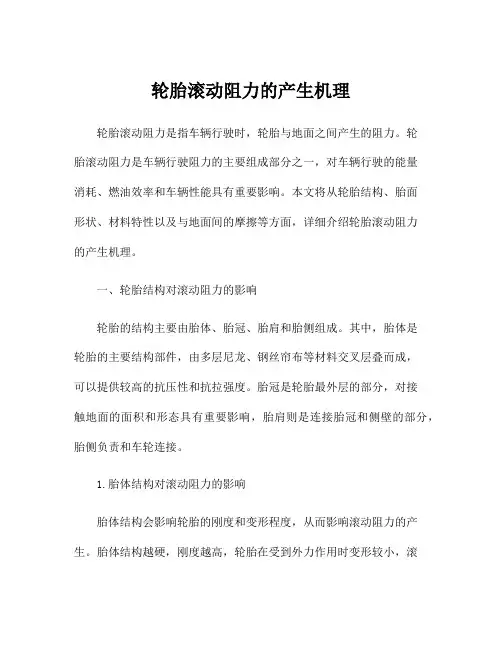 轮胎滚动阻力的产生机理

轮胎滚动阻力是指车辆行驶时，轮胎与地面之间产生的阻力。轮胎滚动阻力是车辆行驶阻力的主要组成部分之一，对车辆行驶的能量消耗、燃油效率和车辆性能具有重要影响。本文将从轮胎结构、胎面形状、材料特性以及与地面间的摩擦等方面，详细介绍轮胎滚动阻力的产生机理。

一、轮胎结构对滚动阻力的影响

轮胎的结构主要由胎体、胎冠、胎肩和胎侧组成。其中，胎体是轮胎的主要结构部件，由多层尼龙、钢丝帘布等材料交叉层叠而成，可以提供较高的抗压性和抗拉强度。胎冠是轮胎最外层的部分，对接触地面的面积和形态具有重要影响，胎肩则是连接胎冠和侧壁的部分，胎侧负责和车轮连接。

1. 胎体结构对滚动阻力的影响

胎体结构会影响轮胎的刚度和变形程度，从而影响滚动阻力的产生。胎体结构越硬，刚度越高，轮胎在受到外力作用时变形较小，滚